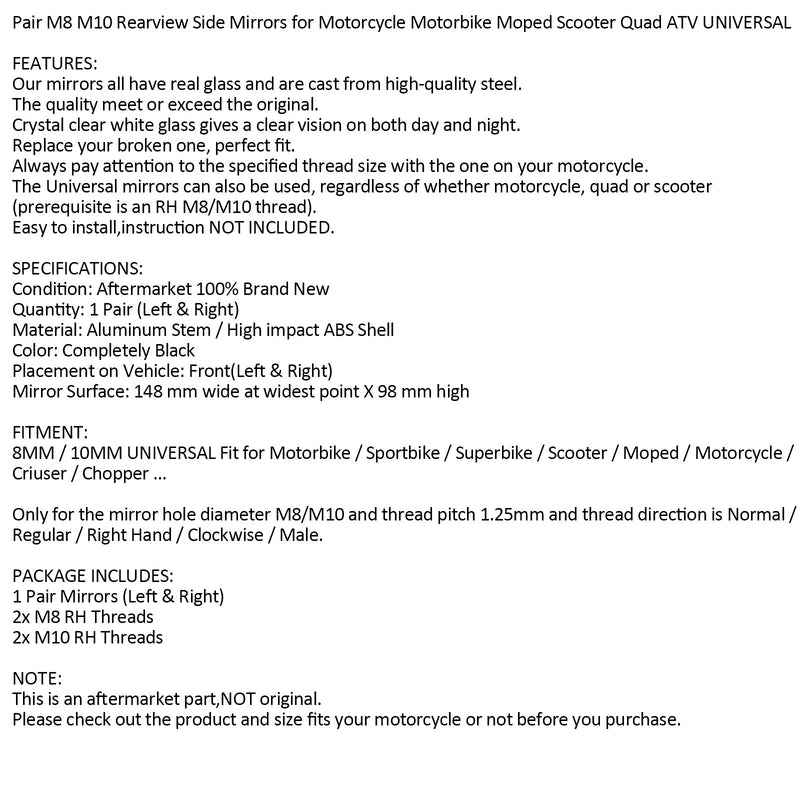 Pair M8 M10 Rearview Side Mirrors for Motorcycle Motorbike Moped Scooter Quad ATV UNIVERSAL

FEATURES:
Our mirrors all have real glass and are cast from high-quality steel.
The quality meet or exceed the original.
Crystal clear white glass gives a clear vision on both day and night.
Replace your broken one, perfect fit.
Always pay attention to the specified thread size with the one on your motorcycle.
The Universal mirrors can also be used, regardless of whether motorcycle, quad or scooter (prerequisite is an RH M8/M10 thread).
Easy to install,instruction NOT INCLUDED.

SPECIFICATIONS:
Condition: Aftermarket 100% Brand New
Quantity: 1 Pair (Left & Right)
Material: Aluminum Stem / High impact ABS Shell
Color: Completely Black
Placement on Vehicle: Front(Left & Right)
Mirror Surface: 148 mm wide at widest point X 98 mm high

FITMENT:
8MM / 10MM UNIVERSAL Fit for Motorbike / Sportbike / Superbike / Scooter / Moped / Motorcycle / Criuser / Chopper ...

Only for the mirror hole diameter M8/M10 and thread pitch 1.25mm and thread direction is Normal / Regular / Right Hand / Clockwise / Male.

PACKAGE INCLUDES:
1 Pair Mirrors (Left & Right)
2x M8 RH Threads
2x M10 RH Threads

NOTE:
This is an aftermarket part,NOT original.
Please check out the product and size fits your motorcycle or not before you purchase.